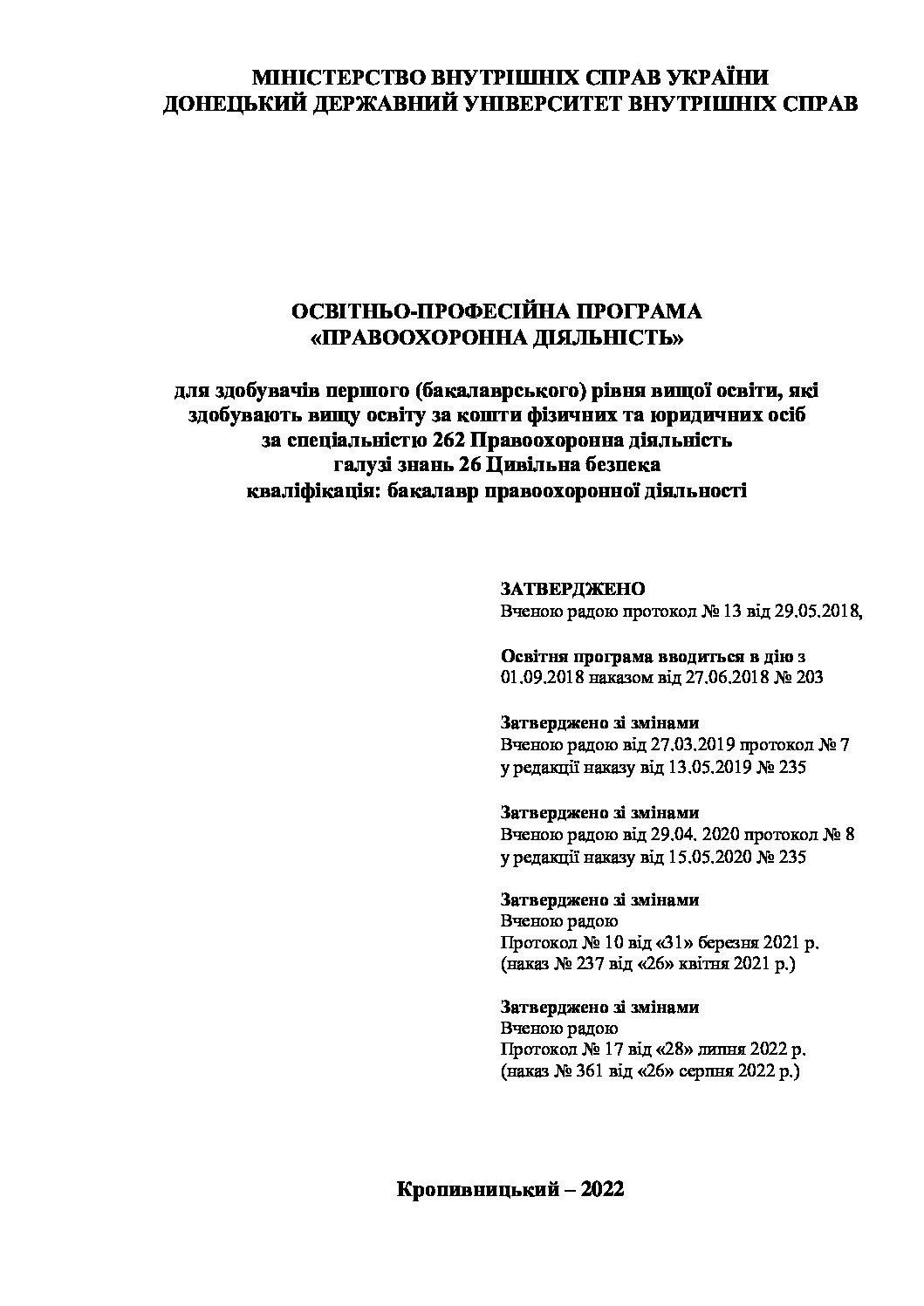 МІНІСТЕРСТВО ВНУТРІШНІХ СПРАВ УКРАЇНИ
ДОНЕЦЬКИЙ ДЕРЖАВНИЙ УНІВЕРСИТЕТ ВНУТРІШНІХ СПРАВ

ОСВІТНЬО-ПРОФЕСІЙНА ПРОГРАМА
«ПРАВООХОРОННА ДІЯЛЬНІСТЬ»

для здобувачів першого (бакалаврського) рівня вищої освіти, які здобувають вищу освіту за кошти фізичних та юридичних осіб
за спеціальністю 262 Правоохоронна діяльність
галузі знань 26 Цивільна безпека
кваліфікація: бакалавр правоохоронної діяльності

ЗАТВЕРДЖЕНО
Вченою радою протокол № 13 від 29.05.2018,

Освітня програма вводиться в дію з 01.09.2018 наказом від 27.06.2018 № 203

Затверджено зі змінами
Вченою радою від 27.03.2019 протокол № 7
у редакції наказу від 13.05.2019 № 235

Затверджено зі змінами
Вченою радою від 29.04. 2020 протокол № 8
у редакції наказу від 15.05.2020 № 235

Затверджено зі змінами
Вченою радою
Протокол № 10 від «31» березня 2021 р.
(наказ № 237 від «26» квітня 2021 р.)

Затверджено зі змінами
Вченою радою
Протокол № 17 від «28» липня 2022 р.
(наказ № 361 від «26» серпня 2022 р.)

Кропивницький – 2022